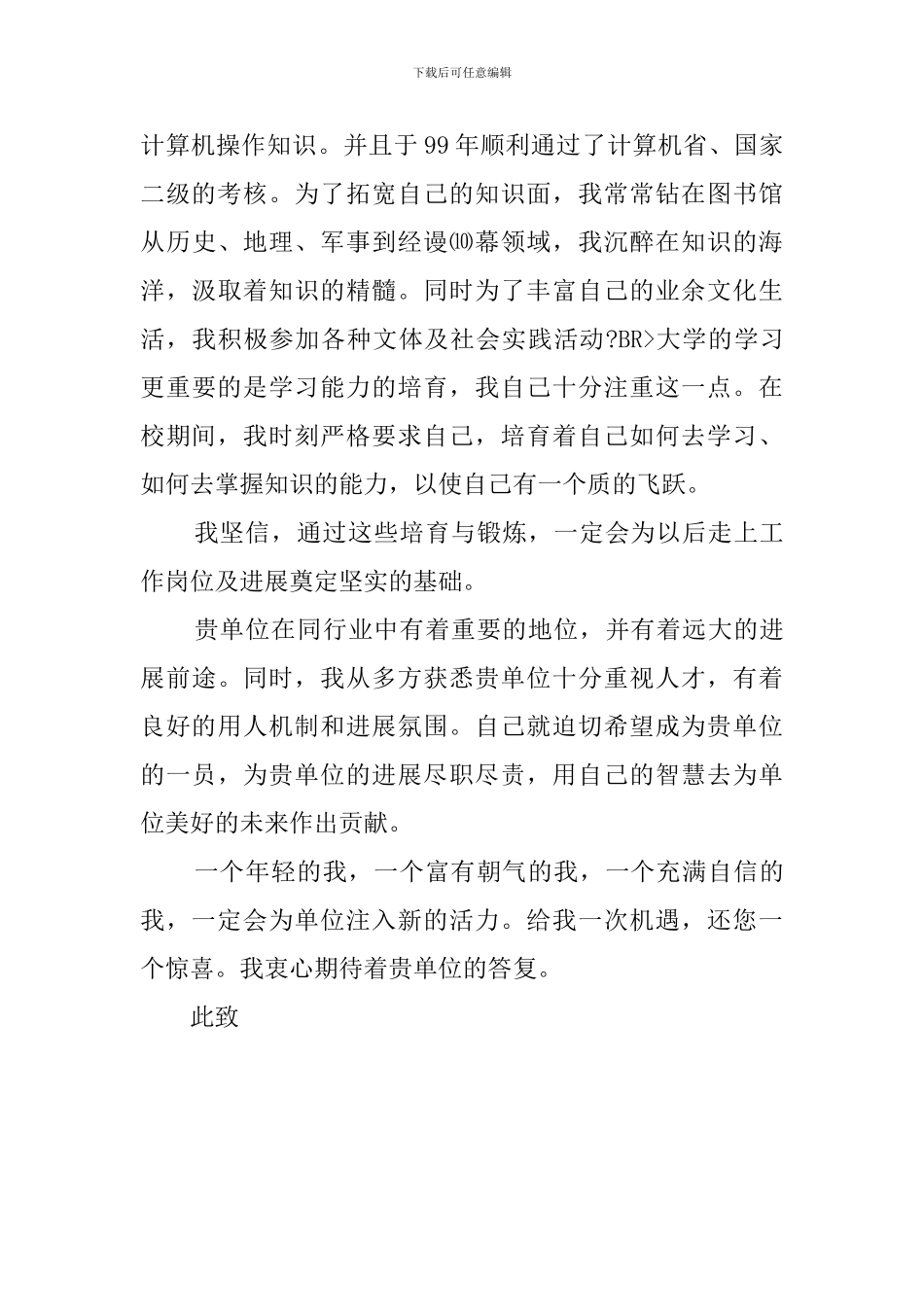 下载后可任意编辑

计算机操作知识。并且于99年顺利通过了计算机省、国家二级的考核。为了拓宽自己的知识面，我常常钻在图书馆从历史、地理、军事到经谩⑽幕领域，我沉醉在知识的海洋，汲取着知识的精髓。同时为了丰富自己的业余文化生活，我积极参加各种文体及社会实践活动?BR>大学的学习更重要的是学习能力的培育，我自己十分注重这一点。在校期间，我时刻严格要求自己，培育着自己如何去学习、如何去掌握知识的能力，以使自己有一个质的飞跃。

我坚信，通过这些培育与锻炼，一定会为以后走上工作岗位及进展奠定坚实的基础。

贵单位在同行业中有着重要的地位，并有着远大的进展前途。同时，我从多方获悉贵单位十分重视人才，有着良好的用人机制和进展氛围。自己就迫切希望成为贵单位的一员，为贵单位的进展尽职尽责，用自己的智慧去为单位美好的未来作出贡献。

一个年轻的我，一个富有朝气的我，一个充满自信的我，一定会为单位注入新的活力。给我一次机遇，还您一个惊喜。我衷心期待着贵单位的答复。

此致